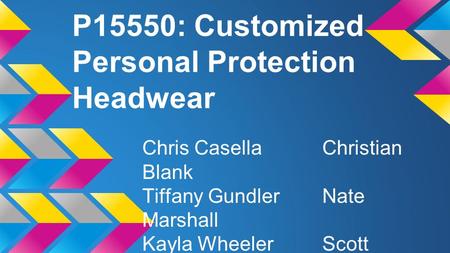 P15550: Customized Personal Protection Headwear

Chris Casella Christian Blank
Tiffany Gundler Nate Marshall
Kayla Wheeler Scott